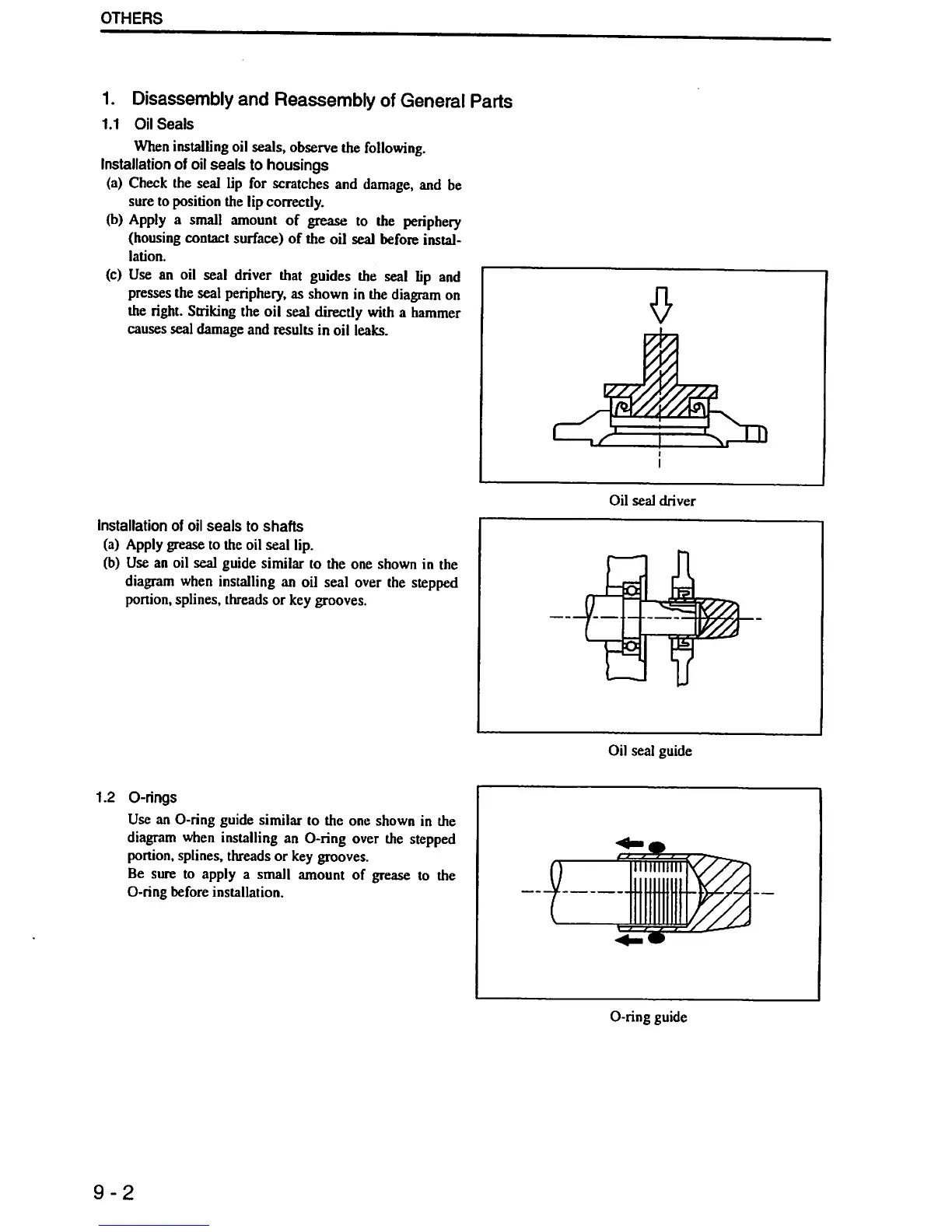 OTHERS

1. Disassembly and Reassembly of General Parts

1.1 Oil Seals

When installing oil seals, observe the following.

Installation of oil seals to housings

(a) Check the seal lip for scratches and damage, and be sure to position the lip correctly.

(b) Apply a small amount of grease to the periphery (housing contact surface) of the oil seal before installation.

(c) Use an oil seal driver that guides the seal lip and presses the seal periphery, as shown in the diagram on the right. Striking the oil seal directly with a hammer causes seal damage and results in oil leaks.

Oil seal driver

Installation of oil seals to shafts

(a) Apply grease to the oil seal lip.

(b) Use an oil seal guide similar to the one shown in the diagram when installing an oil seal over the stepped portion, splines, threads or key grooves.

Oil seal guide

1.2 O-rings

Use an O-ring guide similar to the one shown in the diagram when installing an O-ring over the stepped portion, splines, threads or key grooves.
Be sure to apply a small amount of grease to the O-ring before installation.

O-ring guide

9 - 2